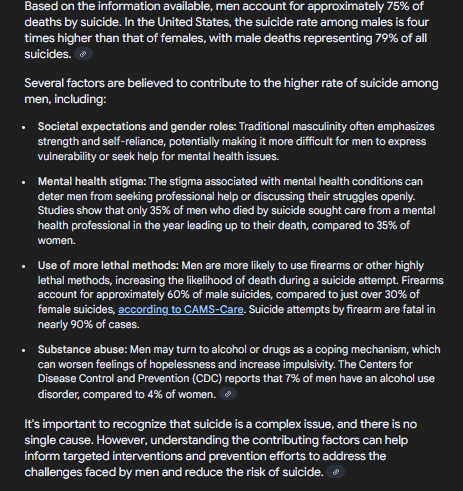 Based on the information available, men account for approximately 75% of deaths by suicide. In the United States, the suicide rate among males is four times higher than that of females, with male deaths representing 79% of all suicides.

Several factors are believed to contribute to the higher rate of suicide among men, including:

- Societal expectations and gender roles: Traditional masculinity often emphasizes strength and self-reliance, potentially making it more difficult for men to express vulnerability or seek help for mental health issues.
- Mental health stigma: The stigma associated with mental health conditions can deter men from seeking professional help or discussing their struggles openly. Studies show that only 35% of men who died by suicide sought care from a mental health professional in the year leading up to their death, compared to 35% of women.
- Use of more lethal methods: Men are more likely to use firearms or other highly lethal methods, increasing the likelihood of death during a suicide attempt. Firearms account for approximately 60% of male suicides, compared to just over 30% of female suicides, according to CAMS-Care. Suicide attempts by firearm are fatal in nearly 90% of cases.
- Substance abuse: Men may turn to alcohol or drugs as a coping mechanism, which can worsen feelings of hopelessness and increase impulsivity. The Centers for Disease Control and Prevention (CDC) reports that 7% of men have an alcohol use disorder, compared to 4% of women.

It's important to recognize that suicide is a complex issue, and there is no single cause. However, understanding the contributing factors can help inform targeted interventions and prevention efforts to address the challenges faced by men and reduce the risk of suicide.